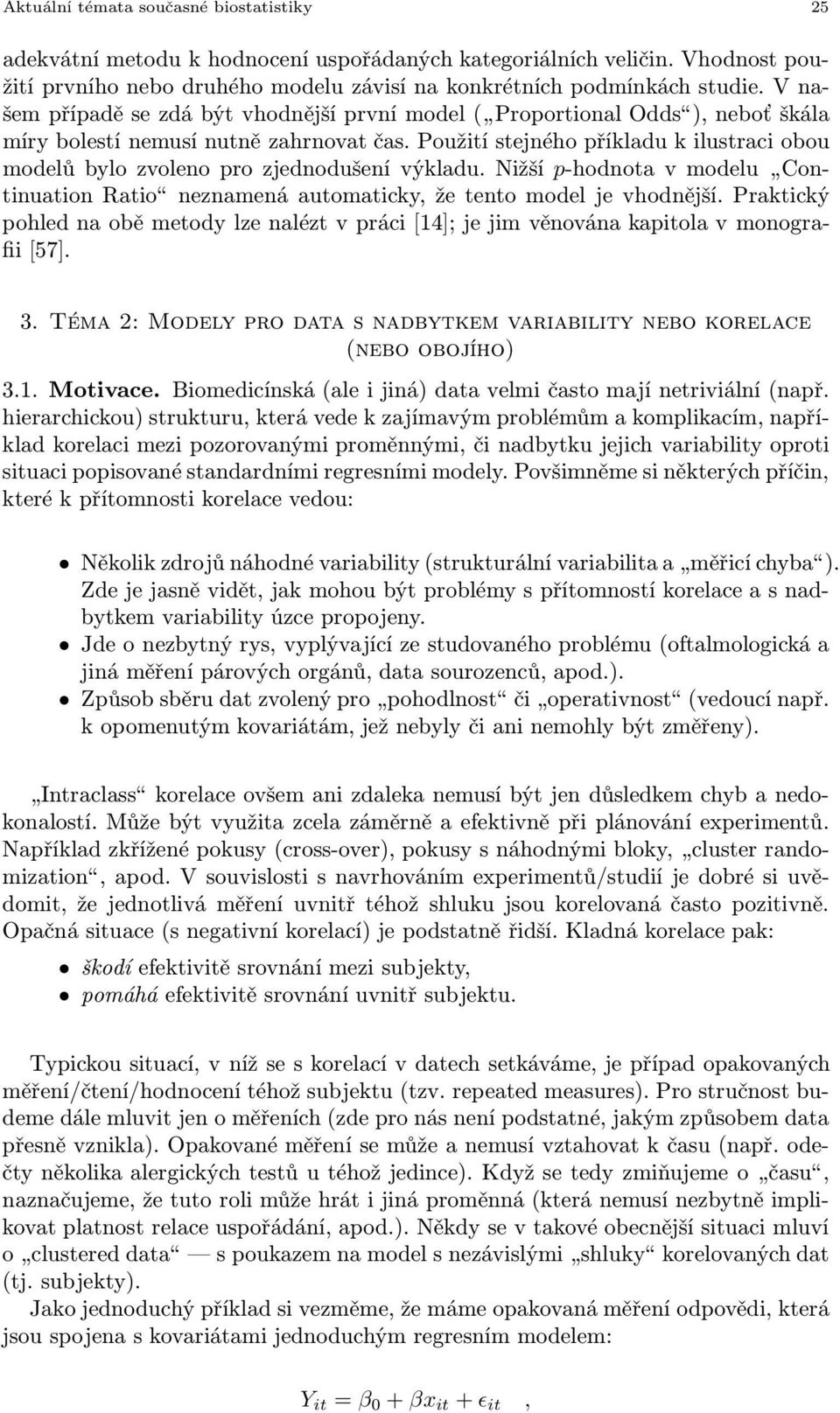 Aktuální témata současné biostatistiky 25

adekvátní metodu k hodnocení uspořádaných kategoriálních veličin. Vhodnost použití prvního nebo druhého modelu závisí na konkrétních podmínkách studie. V našem případě se zdá být vhodnější první model („Proportional Odds“), neboť škála míry bolestí nemusí nutně zahrnovat čas. Použití stejného příkladu k ilustraci obou modelů bylo zvoleno pro zjednodušení výkladu. Nižší $p$-hodnota v modelu „Continuation Ratio“ neznamená automaticky, že tento model je vhodnější. Praktický pohled na obě metody lze nalézt v práci [14]; je jim věnována kapitola v monografii [57].

3. Téma 2: Modely pro data s nadbytkem variability nebo korelace (nebo obojího)

3.1. Motivace. Biomedicínská (ale i jiná) data velmi často mají netriviální (např. hierarchickou) strukturu, která vede k zajímavým problémům a komplikacím, například korelaci mezi pozorovanými proměnnými, či nadbytku jejich variability oproti situaci popisované standardními regresními modely. Povšimněme si některých příčin, které k přítomnosti korelace vedou:

• Několik zdrojů náhodné variability (strukturální variabilita a „měřicí chyba“). Zde je jasně vidět, jak mohou být problémy s přítomností korelace a s nadbytkem variability úzce propojeny.
• Jde o nezbytný rys, vyplývající ze studovaného problému (oftalmologická a jiná měření párových orgánů, data sourozenců, apod.).
• Způsob sběru dat zvolený pro „pohodlnost“ či „operativnost“ (vedoucí např. k opomenutým kovariátám, jež nebyly či ani nemohly být změřeny).

„Intraclass“ korelace ovšem ani zdaleka nemusí být jen důsledkem chyb a nedokonalostí. Může být využita zcela záměrně a efektivně při plánování experimentů. Například zkřížené pokusy (cross-over), pokusy s náhodnými bloky, „cluster randomization“, apod. V souvislosti s navrhováním experimentů/studií je dobré si uvědomit, že jednotlivá měření uvnitř téhož shluku jsou korelovaná často pozitivně. Opačná situace (s negativní korelací) je podstatně řidší. Kladná korelace pak:

• škodí efektivitě srovnání mezi subjekty,
• pomáhá efektivitě srovnání uvnitř subjektu.

Typickou situací, v níž se s korelací v datech setkáváme, je případ opakovaných měření/čtení/hodnocení téhož subjektu (tzv. repeated measures). Pro stručnost budeme dále mluvit jen o měřeních (zde pro nás není podstatné, jakým způsobem data přesně vznikla). Opakované měření se může a nemusí vztahovat k času (např. odečty několika alergických testů u téhož jedince). Když se tedy zmiňujeme o „času“, naznačujeme, že tuto roli může hrát i jiná proměnná (která nemusí nezbytně implikovat platnost relace uspořádání, apod.). Někdy se v takové obecnější situaci mluví o „clustered data“ — s poukazem na model s nezávislými „shluky“ korelovaných dat (tj. subjekty).

Jako jednoduchý příklad si vezměme, že máme opakovaná měření odpovědi, která jsou spojena s kovariátami jednoduchým regresním modelem:

$Y_{it} = \beta_0 + \beta x_{it} + \epsilon_{it}$ ,